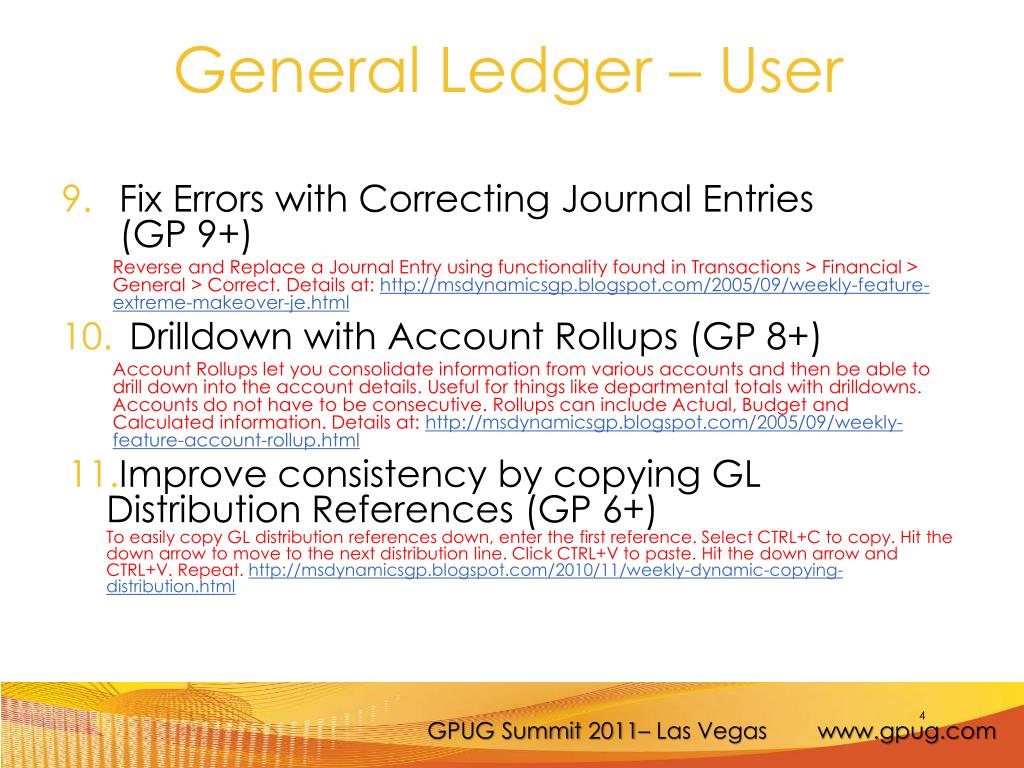 General Ledger – User

9. Fix Errors with Correcting Journal Entries (GP 9+)

Reverse and Replace a Journal Entry using functionality found in Transactions > Financial > General > Correct. Details at: http://msdynamicsgp.blogspot.com/2005/09/weekly-feature-extreme-makeover-je.html

10. Drilldown with Account Rollups (GP 8+)

Account Rollups let you consolidate information from various accounts and then be able to drill down into the account details. Useful for things like departmental totals with drilldowns. Accounts do not have to be consecutive. Rollups can include Actual, Budget and Calculated information. Details at: http://msdynamicsgp.blogspot.com/2005/09/weekly-feature-account-rollup.html

11. Improve consistency by copying GL Distribution References (GP 6+)

To easily copy GL distribution references down, enter the first reference. Select CTRL+C to copy. Hit the down arrow to move to the next distribution line. Click CTRL+V to paste. Hit the down arrow and CTRL+V. Repeat. http://msdynamicsgp.blogspot.com/2010/11/weekly-dynamic-copying-distribution.html

4

GPUG Summit 2011– Las Vegas www.gpug.com